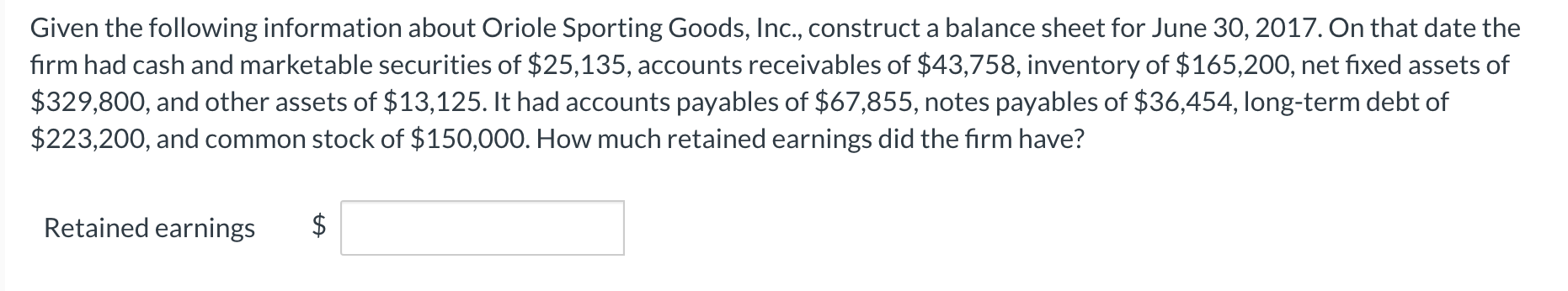 Given the following information about Oriole Sporting Goods, Inc., construct a balance sheet for June 30, 2017. On that date the firm had cash and marketable securities of \$25,135, accounts receivables of \$43,758, inventory of \$165,200, net fixed assets of \$329,800, and other assets of \$13,125. It had accounts payables of \$67,855, notes payables of \$36,454, long-term debt of \$223,200, and common stock of \$150,000. How much retained earnings did the firm have?

Retained earnings \$